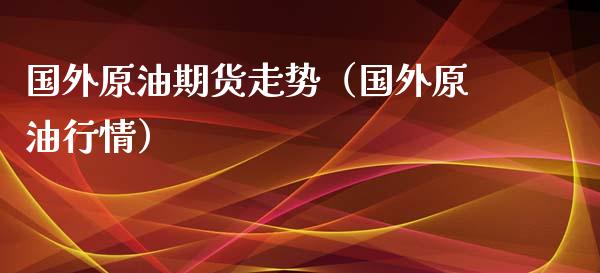 国外原油期货走势（国外原油行情）